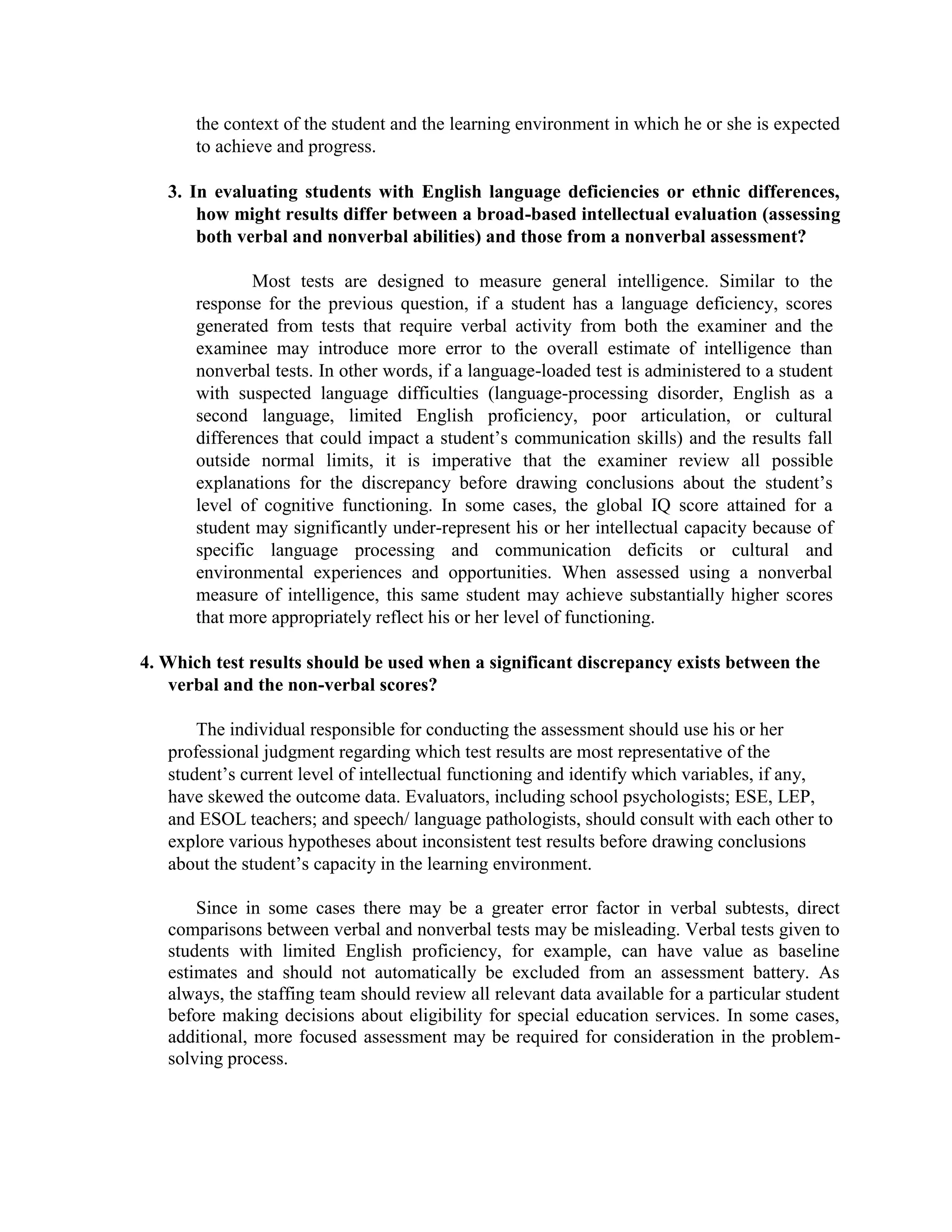 the context of the student and the learning environment in which he or she is expected to achieve and progress.

3. In evaluating students with English language deficiencies or ethnic differences, how might results differ between a broad-based intellectual evaluation (assessing both verbal and nonverbal abilities) and those from a nonverbal assessment?

Most tests are designed to measure general intelligence. Similar to the response for the previous question, if a student has a language deficiency, scores generated from tests that require verbal activity from both the examiner and the examinee may introduce more error to the overall estimate of intelligence than nonverbal tests. In other words, if a language-loaded test is administered to a student with suspected language difficulties (language-processing disorder, English as a second language, limited English proficiency, poor articulation, or cultural differences that could impact a student's communication skills) and the results fall outside normal limits, it is imperative that the examiner review all possible explanations for the discrepancy before drawing conclusions about the student's level of cognitive functioning. In some cases, the global IQ score attained for a student may significantly under-represent his or her intellectual capacity because of specific language processing and communication deficits or cultural and environmental experiences and opportunities. When assessed using a nonverbal measure of intelligence, this same student may achieve substantially higher scores that more appropriately reflect his or her level of functioning.

4. Which test results should be used when a significant discrepancy exists between the verbal and the non-verbal scores?

The individual responsible for conducting the assessment should use his or her professional judgment regarding which test results are most representative of the student's current level of intellectual functioning and identify which variables, if any, have skewed the outcome data. Evaluators, including school psychologists; ESE, LEP, and ESOL teachers; and speech/ language pathologists, should consult with each other to explore various hypotheses about inconsistent test results before drawing conclusions about the student's capacity in the learning environment.

Since in some cases there may be a greater error factor in verbal subtests, direct comparisons between verbal and nonverbal tests may be misleading. Verbal tests given to students with limited English proficiency, for example, can have value as baseline estimates and should not automatically be excluded from an assessment battery. As always, the staffing team should review all relevant data available for a particular student before making decisions about eligibility for special education services. In some cases, additional, more focused assessment may be required for consideration in the problem-solving process.